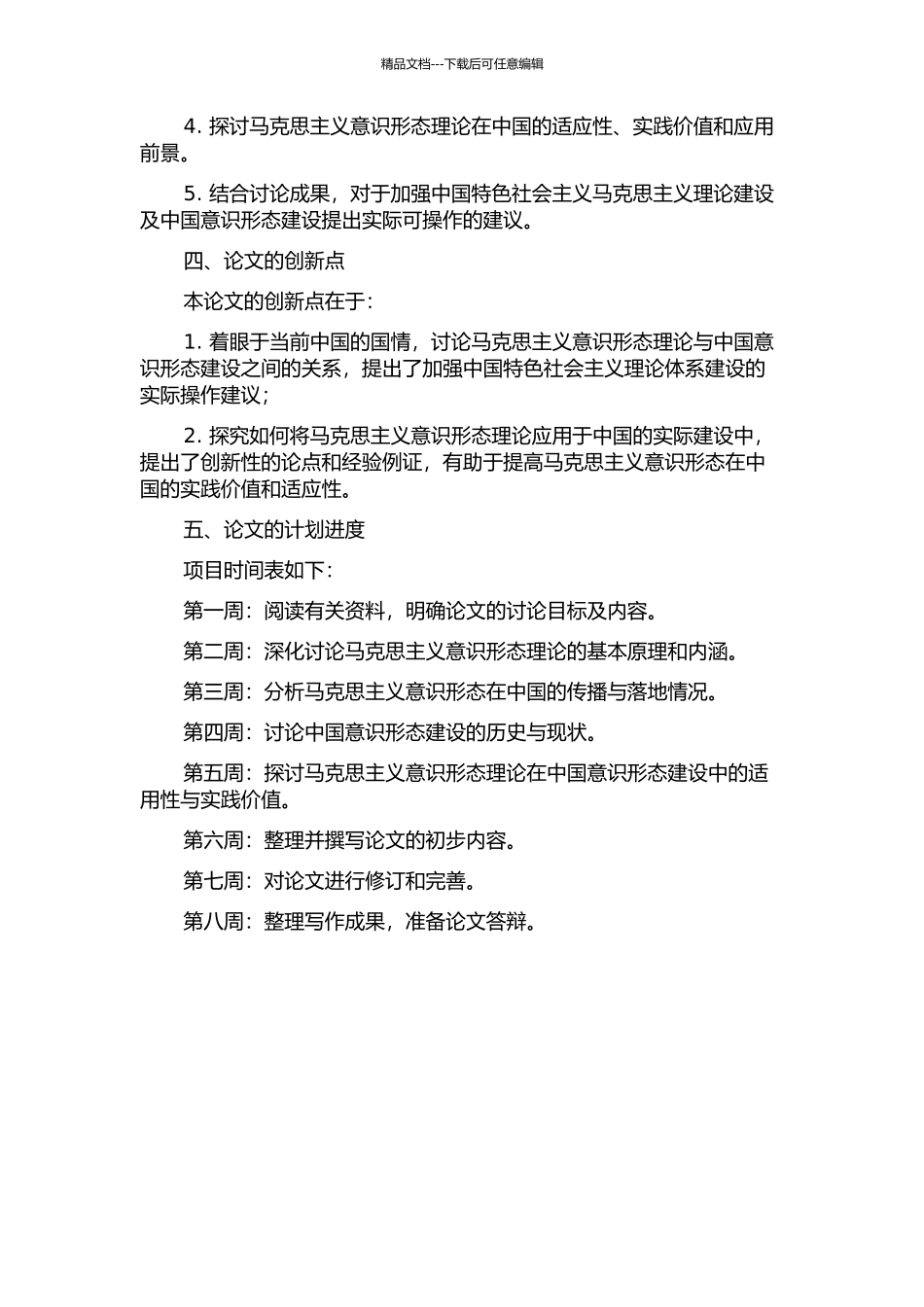 精品文档---下载后可任意编辑

4. 探讨马克思主义意识形态理论在中国的适应性、实践价值和应用前景。

5. 结合讨论成果，对于加强中国特色社会主义马克思主义理论建设及中国意识形态建设提出实际可操作的建议。

四、论文的创新点

本论文的创新点在于：

1. 着眼于当前中国的国情，讨论马克思主义意识形态理论与中国意识形态建设之间的关系，提出了加强中国特色社会主义理论体系建设的实际操作建议；

2. 探究如何将马克思主义意识形态理论应用于中国的实际建设中，提出了创新性的论点和经验例证，有助于提高马克思主义意识形态在中国的实践价值和适应性。

五、论文的计划进度

项目时间表如下：

第一周：阅读有关资料，明确论文的讨论目标及内容。

第二周：深化讨论马克思主义意识形态理论的基本原理和内涵。

第三周：分析马克思主义意识形态在中国的传播与落地情况。

第四周：讨论中国意识形态建设的历史与现状。

第五周：探讨马克思主义意识形态理论在中国意识形态建设中的适用性与实践价值。

第六周：整理并撰写论文的初步内容。

第七周：对论文进行修订和完善。

第八周：整理写作成果，准备论文答辩。